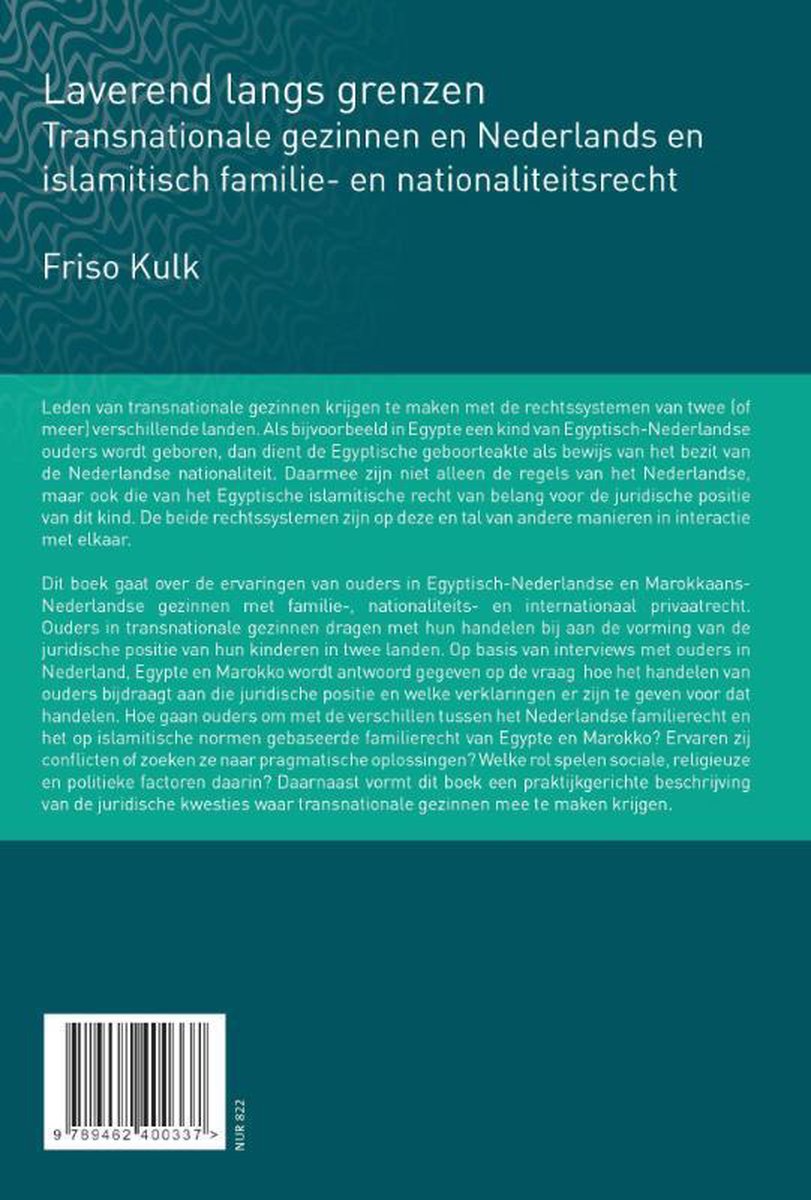 Laverend langs grenzen
Transnationale gezinnen en Nederlands en islamitisch familie- en nationaliteitsrecht

Friso Kulk

Leden van transnationale gezinnen krijgen te maken met de rechtssystemen van twee (of meer) verschillende landen. Als bijvoorbeeld in Egypte een kind van Egyptisch-Nederlandse ouders wordt geboren, dan dient de Egyptische geboorteakte als bewijs van het bezit van de Nederlandse nationaliteit. Daarmee zijn niet alleen de regels van het Nederlandse, maar ook die van het Egyptische islamitische recht van belang voor de juridische positie van dit kind. De beide rechtssystemen zijn op deze en tal van andere manieren in interactie met elkaar.

Dit boek gaat over de ervaringen van ouders in Egyptisch-Nederlandse en Marokkaans-Nederlandse gezinnen met familie-, nationaliteits- en internationaal privaatrecht. Ouders in transnationale gezinnen dragen met hun handelen bij aan de vorming van de juridische positie van hun kinderen in twee landen. Op basis van interviews met ouders in Nederland, Egypte en Marokko wordt antwoord gegeven op de vraag hoe het handelen van ouders bijdraagt aan die juridische positie en welke verklaringen er zijn te geven voor dat handelen. Hoe gaan ouders om met de verschillen tussen het Nederlandse familierecht en het op islamitische normen gebaseerde familierecht van Egypte en Marokko? Ervaren zij conflicten of zoeken ze naar pragmatische oplossingen? Welke rol spelen sociale, religieuze en politieke factoren daarin? Daarnaast vormt dit boek een praktijkgerichte beschrijving van de juridische kwesties waar transnationale gezinnen mee te maken krijgen.

9 789462 400337 >

NUR 822